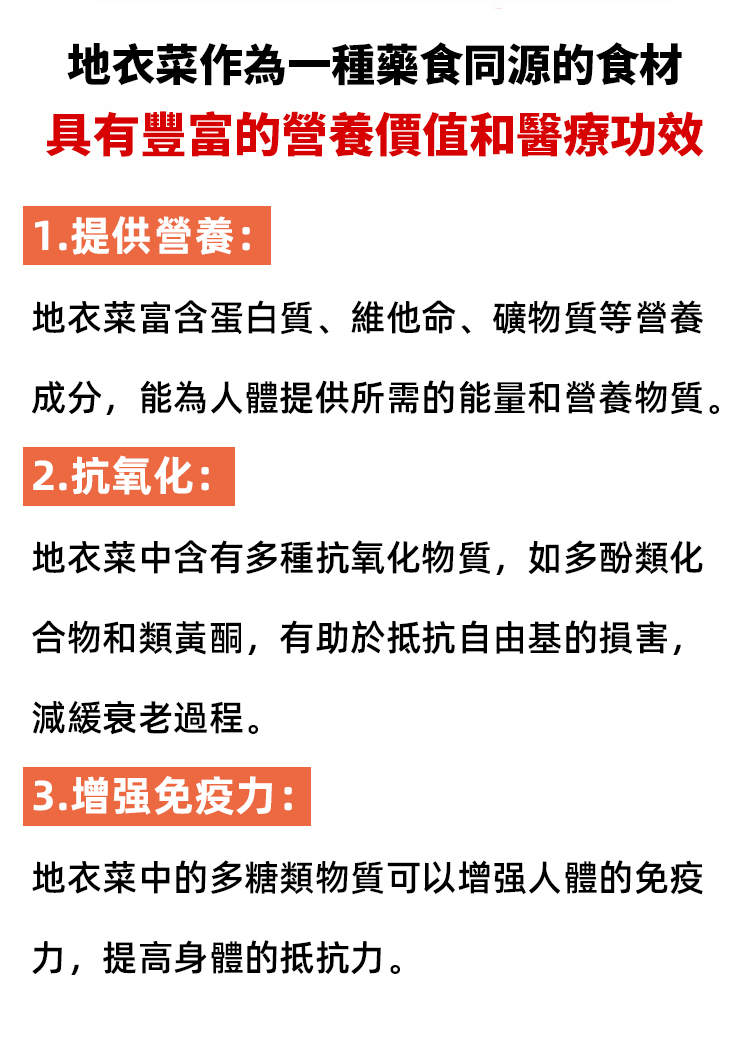 地衣菜作為一種藥食同源的食材
具有豐富的營養價值和醫療功效

1.提供營養:

地衣菜富含蛋白質、維他命、礦物質等營養成分，能為人體提供所需的能量和營養物質。

2.抗氧化:

地衣菜中含有多種抗氧化物質，如多酚類化合物和類黃酮，有助於抵抗自由基的損害，減緩衰老過程。

3.增强免疫力:

地衣菜中的多糖類物質可以增强人體的免疫力，提高身體的抵抗力。